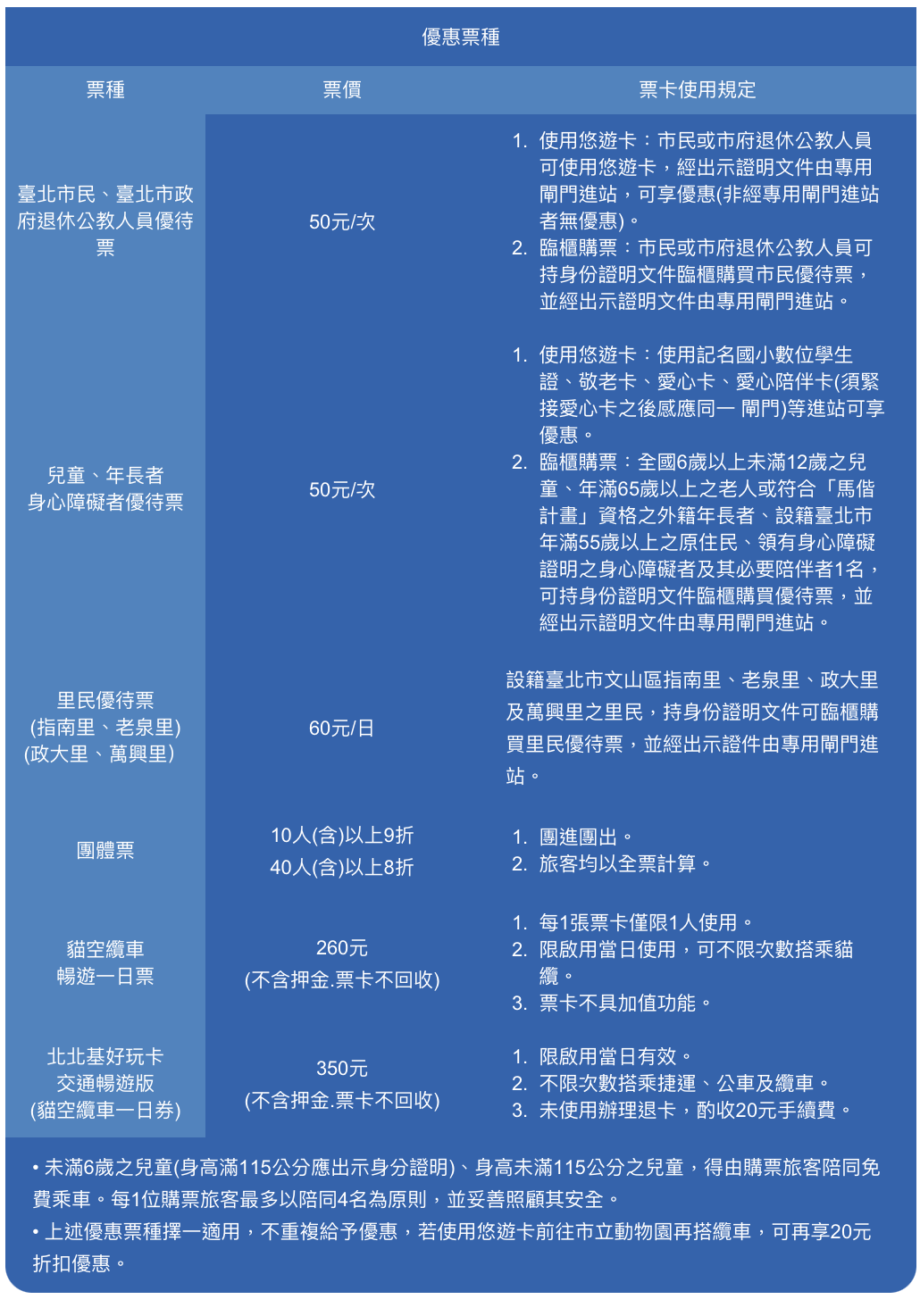 優惠票種

| 票種 | 票價 | 票卡使用規定 |
|---|---|---|
| 臺北市民、臺北市政府退休公教人員優待票 | 50元/次 | 1. 使用悠遊卡：市民或市府退休公教人員可使用悠遊卡，經出示證明文件由專用閘門進站，可享優惠(非經專用閘門進站者無優惠)。 2. 臨櫃購票：市民或市府退休公教人員可持身份證明文件臨櫃購買市民優待票，並經出示證明文件由專用閘門進站。 |
| 兒童、年長者 身心障礙者優待票 | 50元/次 | 1. 使用悠遊卡：使用記名國小數位學生證、敬老卡、愛心卡、愛心陪伴卡(須緊接愛心卡之後感應同一 閘門)等進站可享優惠。 2. 臨櫃購票：全國6歲以上未滿12歲之兒童、年滿65歲以上之老人或符合「馬偕計畫」資格之外籍年長者、設籍臺北市年滿55歲以上之原住民、領有身心障礙證明之身心障礙者及其必要陪伴者1名，可持身份證明文件臨櫃購買優待票，並經出示證明文件由專用閘門進站。 |
| 里民優待票 (指南里、老泉里) (政大里、萬興里) | 60元/日 | 設籍臺北市文山區指南里、老泉里、政大里及萬興里之里民，持身份證明文件可臨櫃購買里民優待票，並經出示證件由專用閘門進站。 |
| 團體票 | 10人(含)以上9折 40人(含)以上8折 | 1. 團進團出。 2. 旅客均以全票計算。 |
| 貓空纜車 暢遊一日票 | 260元 (不含押金.票卡不回收) | 1. 每1張票卡僅限1人使用。 2. 限啟用當日使用，可不限次數搭乘貓纜。 3. 票卡不具加值功能。 |
| 北北基好玩卡 交通暢遊版 (貓空纜車一日券) | 350元 (不含押金.票卡不回收) | 1. 限啟用當日有效。 2. 不限次數搭乘捷運、公車及纜車。 3. 未使用辦理退卡，酌收20元手續費。 |

• 未滿6歲之兒童(身高滿115公分應出示身分證明)、身高未滿115公分之兒童，得由購票旅客陪同免費乘車。每1位購票旅客最多以陪同4名為原則，並妥善照顧其安全。
• 上述優惠票種擇一適用，不重複給予優惠，若使用悠遊卡前往市立動物園再搭纜車，可再享20元折扣優惠。